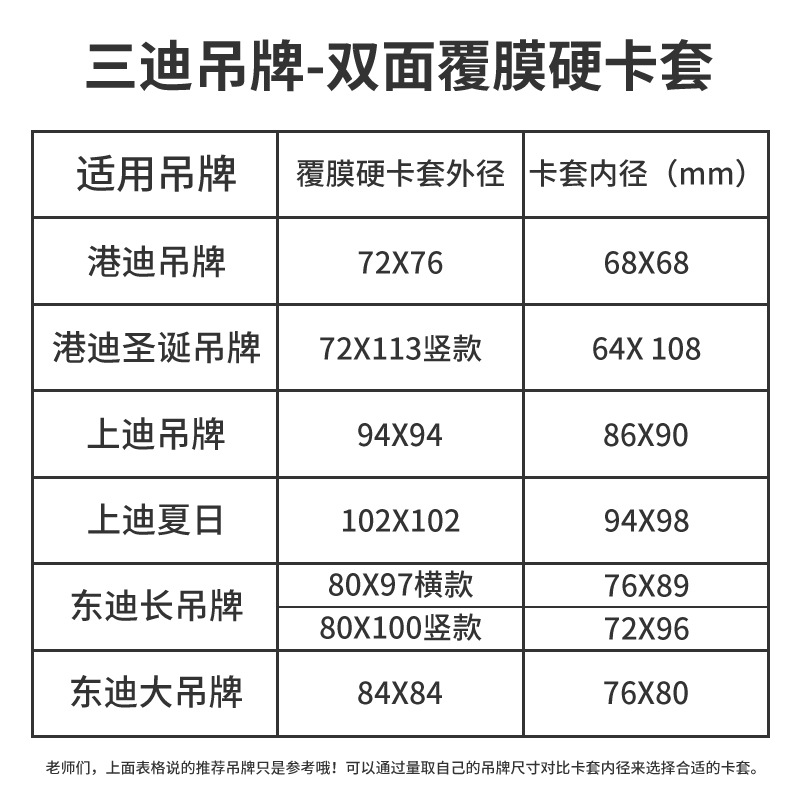 三迪吊牌-双面覆膜硬卡套

| 适用吊牌 | 覆膜硬卡套外径 | 卡套内径（mm） |
|---|---|---|
| 港迪吊牌 | 72X76 | 68X68 |
| 港迪圣诞吊牌 | 72X113竖款 | 64X 108 |
| 上迪吊牌 | 94X94 | 86X90 |
| 上迪夏日 | 102X102 | 94X98 |
| 东迪长吊牌 | 80X97横款 | 76X89 |
| | 80X100竖款 | 72X96 |
| 东迪大吊牌 | 84X84 | 76X80 |

老师们，上面表格说的推荐吊牌只是参考哦！可以通过量取自己的吊牌尺寸对比卡套内径来选择合适的卡套。